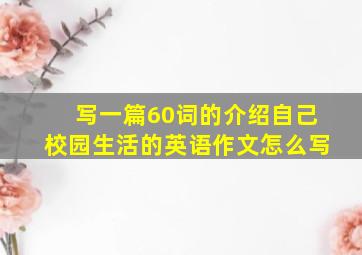 写一篇60词的介绍自己校园生活的英语作文怎么写